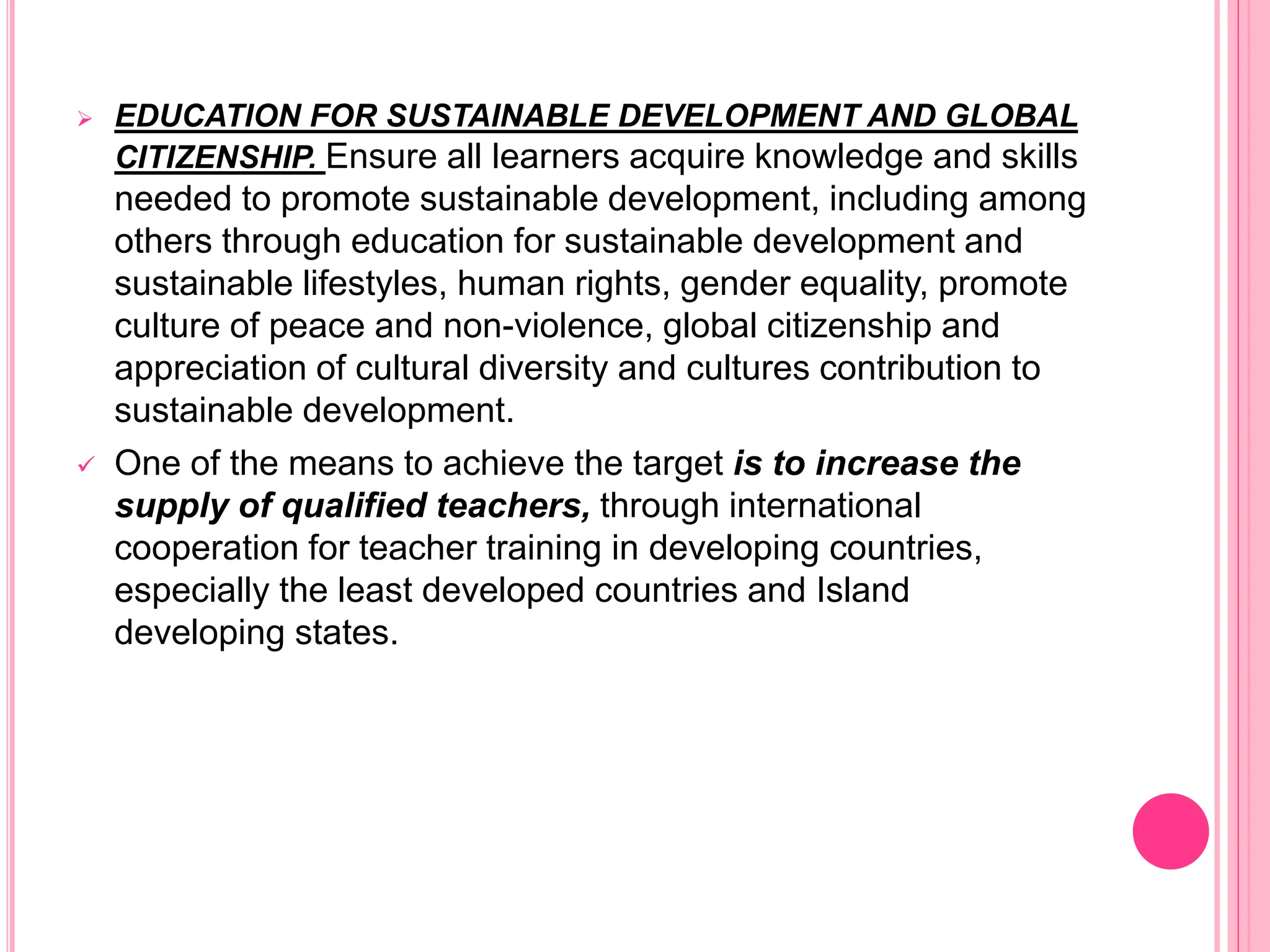 ➢ EDUCATION FOR SUSTAINABLE DEVELOPMENT AND GLOBAL CITIZENSHIP. Ensure all learners acquire knowledge and skills needed to promote sustainable development, including among others through education for sustainable development and sustainable lifestyles, human rights, gender equality, promote culture of peace and non-violence, global citizenship and appreciation of cultural diversity and cultures contribution to sustainable development.

✓ One of the means to achieve the target is to increase the supply of qualified teachers, through international cooperation for teacher training in developing countries, especially the least developed countries and Island developing states.